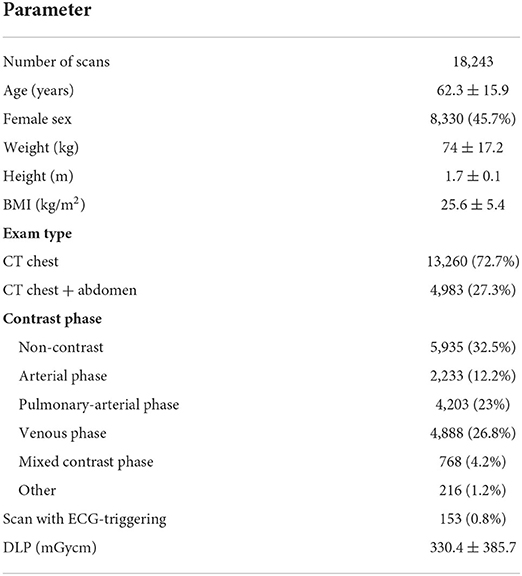 | Parameter | |
|---|---|
| Number of scans | 18,243 |
| Age (years) | $62.3 \pm 15.9$ |
| Female sex | 8,330 (45.7%) |
| Weight (kg) | $74 \pm 17.2$ |
| Height (m) | $1.7 \pm 0.1$ |
| BMI (kg/m$^2$) | $25.6 \pm 5.4$ |
| **Exam type** | |
| CT chest | 13,260 (72.7%) |
| CT chest + abdomen | 4,983 (27.3%) |
| **Contrast phase** | |
| Non-contrast | 5,935 (32.5%) |
| Arterial phase | 2,233 (12.2%) |
| Pulmonary-arterial phase | 4,203 (23%) |
| Venous phase | 4,888 (26.8%) |
| Mixed contrast phase | 768 (4.2%) |
| Other | 216 (1.2%) |
| Scan with ECG-triggering | 153 (0.8%) |
| DLP (mGycm) | $330.4 \pm 385.7$ |